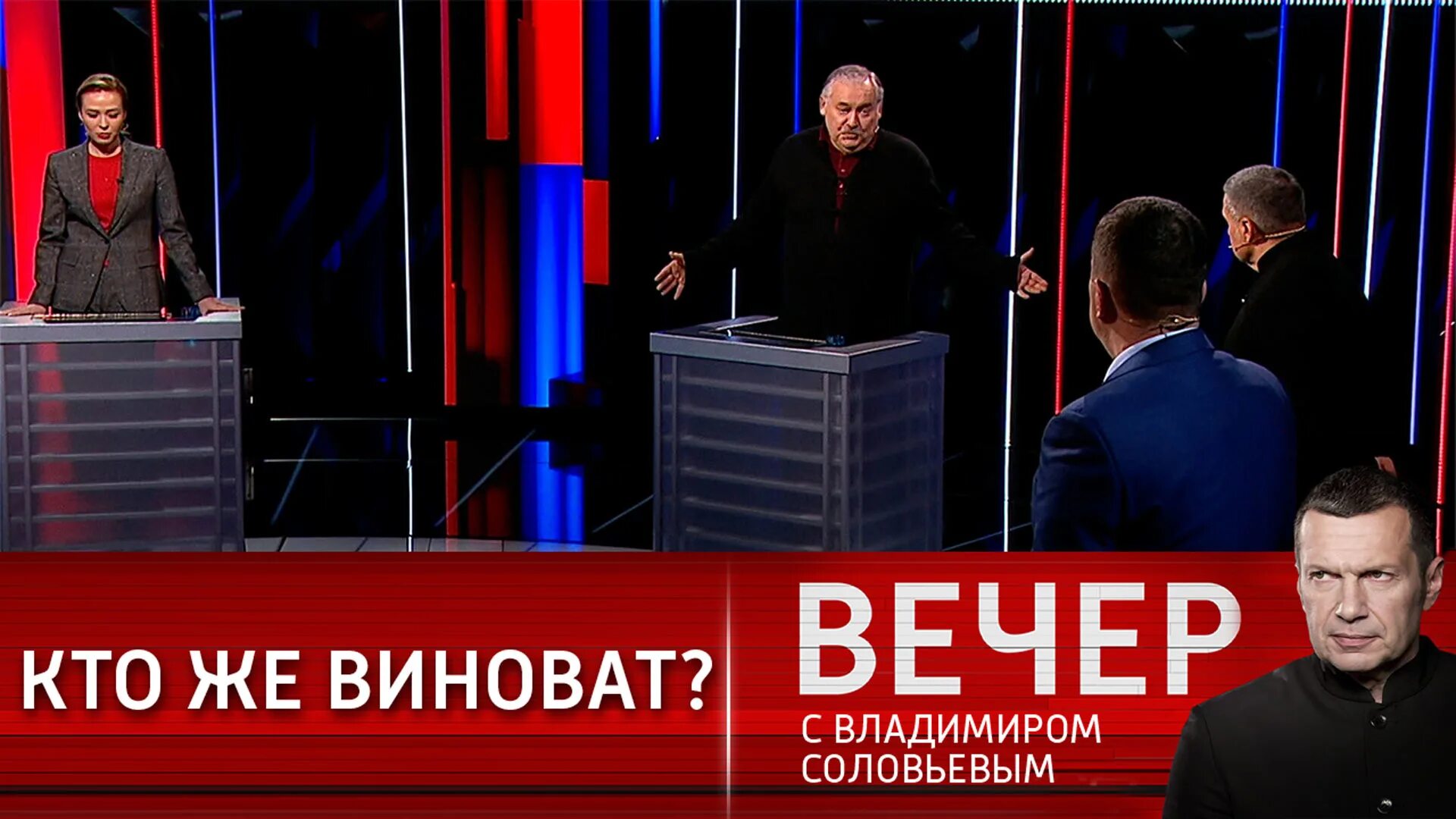 КТО ЖЕ ВИНОВАТ?

ВЕЧЕР
С ВЛАДИМИРОМ СОЛОВЬЕВЫМ